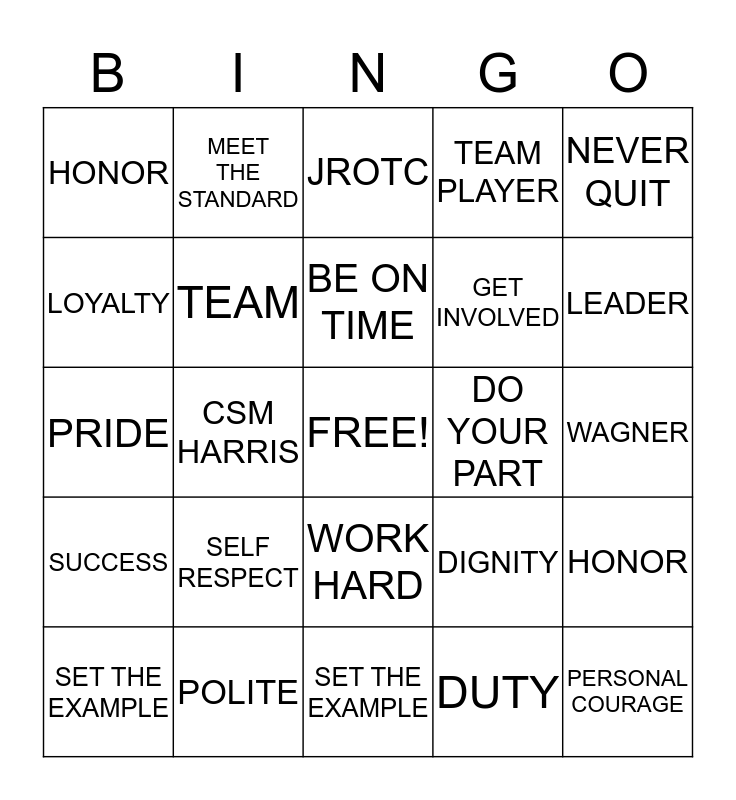 | B | I | N | G | O |
|---|---|---|---|---|
| HONOR | MEET THE STANDARD | JROTC | TEAM PLAYER | NEVER QUIT |
| LOYALTY | TEAM | BE ON TIME | GET INVOLVED | LEADER |
| PRIDE | CSM HARRIS | FREE! | DO YOUR PART | WAGNER |
| SUCCESS | SELF RESPECT | WORK HARD | DIGNITY | HONOR |
| SET THE EXAMPLE | POLITE | SET THE EXAMPLE | DUTY | PERSONAL COURAGE |